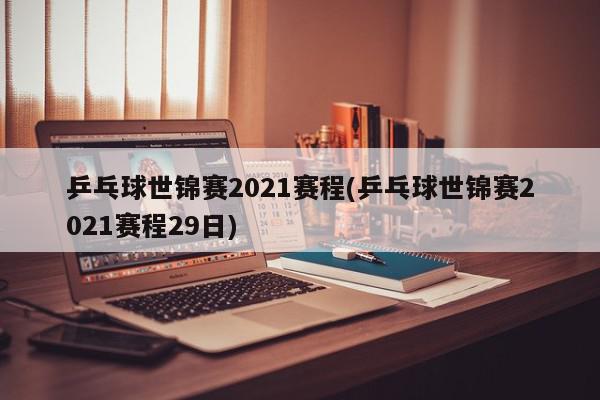 乒乓球世锦赛2021赛程(乒乓球世锦赛2021赛程29日)